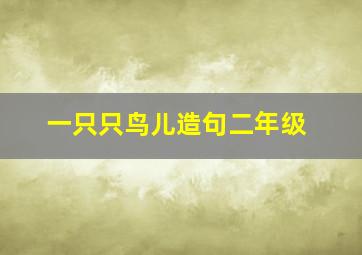 一只只鸟儿造句二年级